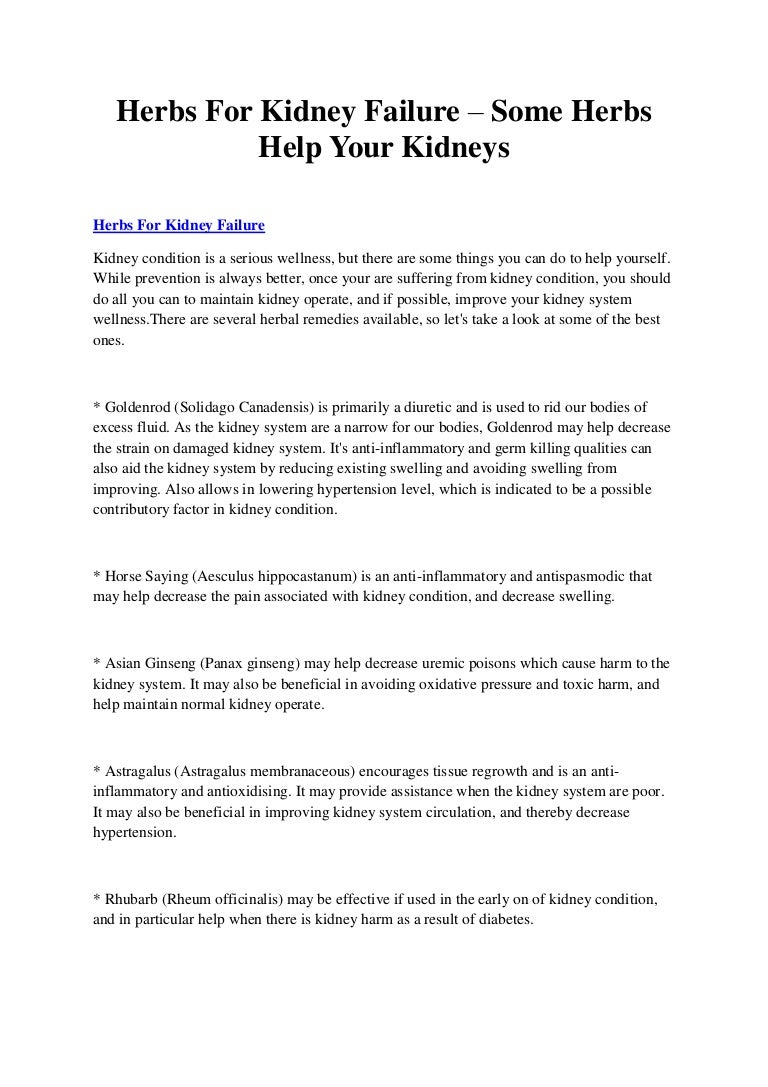 Herbs For Kidney Failure – Some Herbs Help Your Kidneys

Herbs For Kidney Failure

Kidney condition is a serious wellness, but there are some things you can do to help yourself. While prevention is always better, once your are suffering from kidney condition, you should do all you can to maintain kidney operate, and if possible, improve your kidney system wellness.There are several herbal remedies available, so let's take a look at some of the best ones.

* Goldenrod (Solidago Canadensis) is primarily a diuretic and is used to rid our bodies of excess fluid. As the kidney system are a narrow for our bodies, Goldenrod may help decrease the strain on damaged kidney system. It's anti-inflammatory and germ killing qualities can also aid the kidney system by reducing existing swelling and avoiding swelling from improving. Also allows in lowering hypertension level, which is indicated to be a possible contributory factor in kidney condition.

* Horse Saying (Aesculus hippocastanum) is an anti-inflammatory and antispasmodic that may help decrease the pain associated with kidney condition, and decrease swelling.

* Asian Ginseng (Panax ginseng) may help decrease uremic poisons which cause harm to the kidney system. It may also be beneficial in avoiding oxidative pressure and toxic harm, and help maintain normal kidney operate.

* Astragalus (Astragalus membranaceous) encourages tissue regrowth and is an anti-inflammatory and antioxidising. It may provide assistance when the kidney system are poor. It may also be beneficial in improving kidney system circulation, and thereby decrease hypertension.

* Rhubarb (Rheum officinalis) may be effective if used in the early on of kidney condition, and in particular help when there is kidney harm as a result of diabetes.